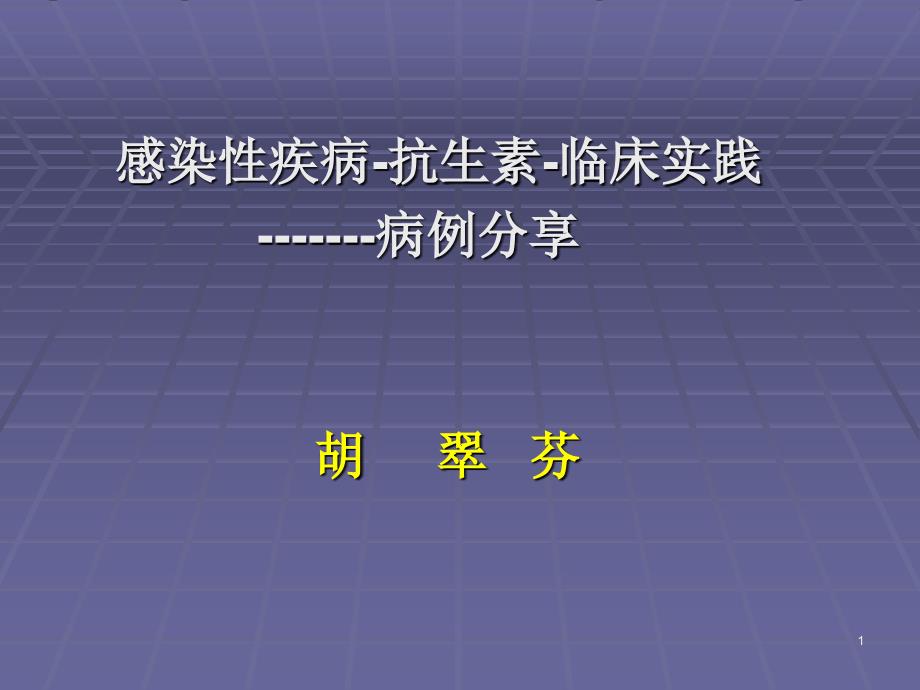 感染性疾病-抗生素-临床实践
-------病例分享

胡 翠 芬

1